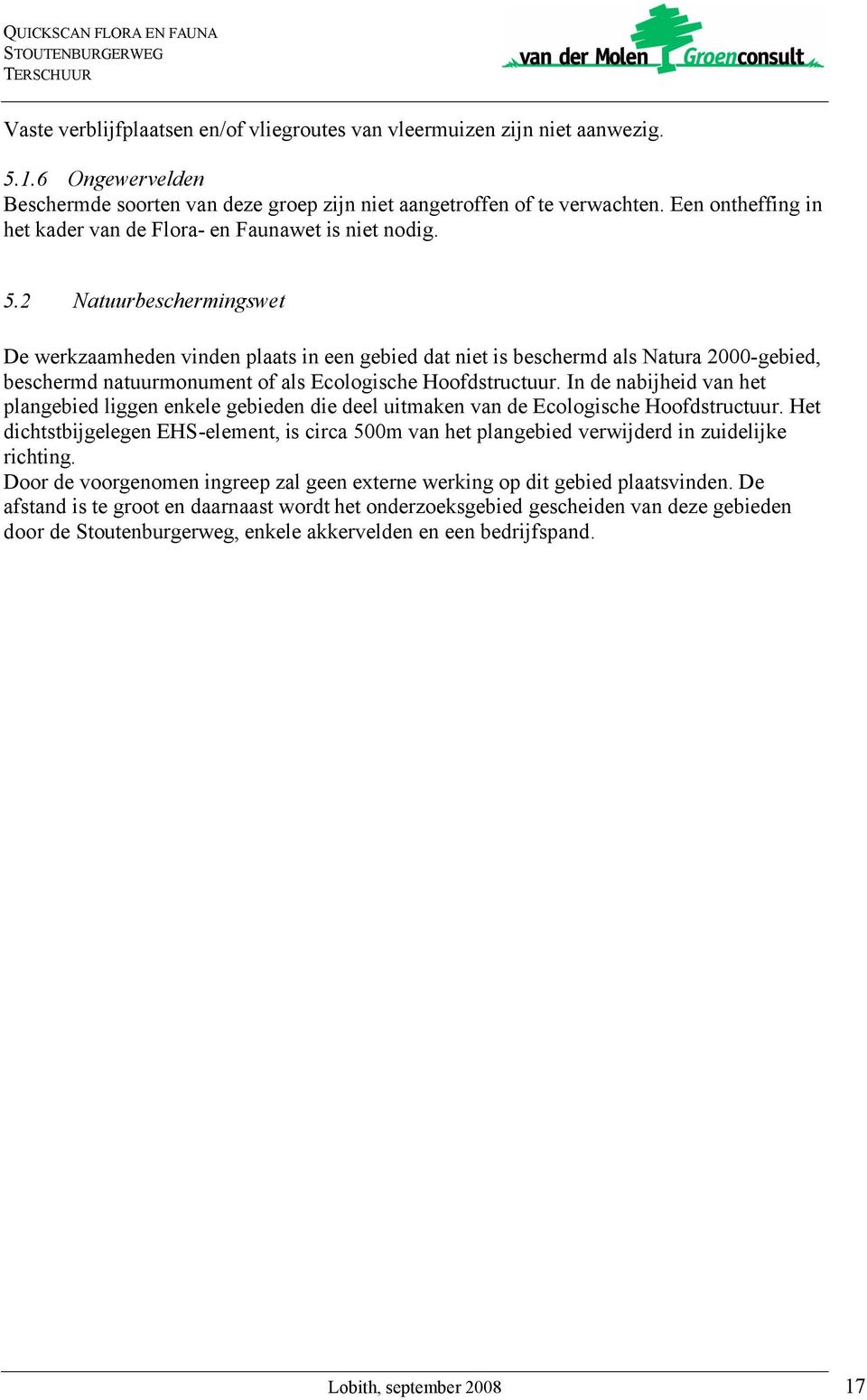 QUICKSCAN FLORA EN FAUNA
STOUTENBURGERWEG
TERSCHUUR

van der Molen Groenconsult

Vaste verblijfplaatsen en/of vliegroutes van vleermuizen zijn niet aanwezig.

5.1.6 Ongewervelden
Beschermde soorten van deze groep zijn niet aangetroffen of te verwachten. Een ontheffing in het kader van de Flora- en Faunawet is niet nodig.

5.2 Natuurbeschermingswet

De werkzaamheden vinden plaats in een gebied dat niet is beschermd als Natura 2000-gebied, beschermd natuurmonument of als Ecologische Hoofdstructuur. In de nabijheid van het plangebied liggen enkele gebieden die deel uitmaken van de Ecologische Hoofdstructuur. Het dichtstbijgelegen EHS-element, is circa 500m van het plangebied verwijderd in zuidelijke richting.
Door de voorgenomen ingreep zal geen externe werking op dit gebied plaatsvinden. De afstand is te groot en daarnaast wordt het onderzoeksgebied gescheiden van deze gebieden door de Stoutenburgerweg, enkele akkervelden en een bedrijfspand.

Lobith, september 2008 17